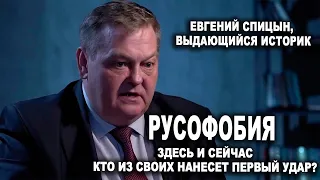 ЕВГЕНИЙ СПИЦЫН, ВЫДАЮЩИЙСЯ ИСТОРИК

РУСОФОБИЯ

ЗДЕСЬ И СЕЙЧАС
КТО ИЗ СВОИХ НАНЕСЕТ ПЕРВЫЙ УДАР?